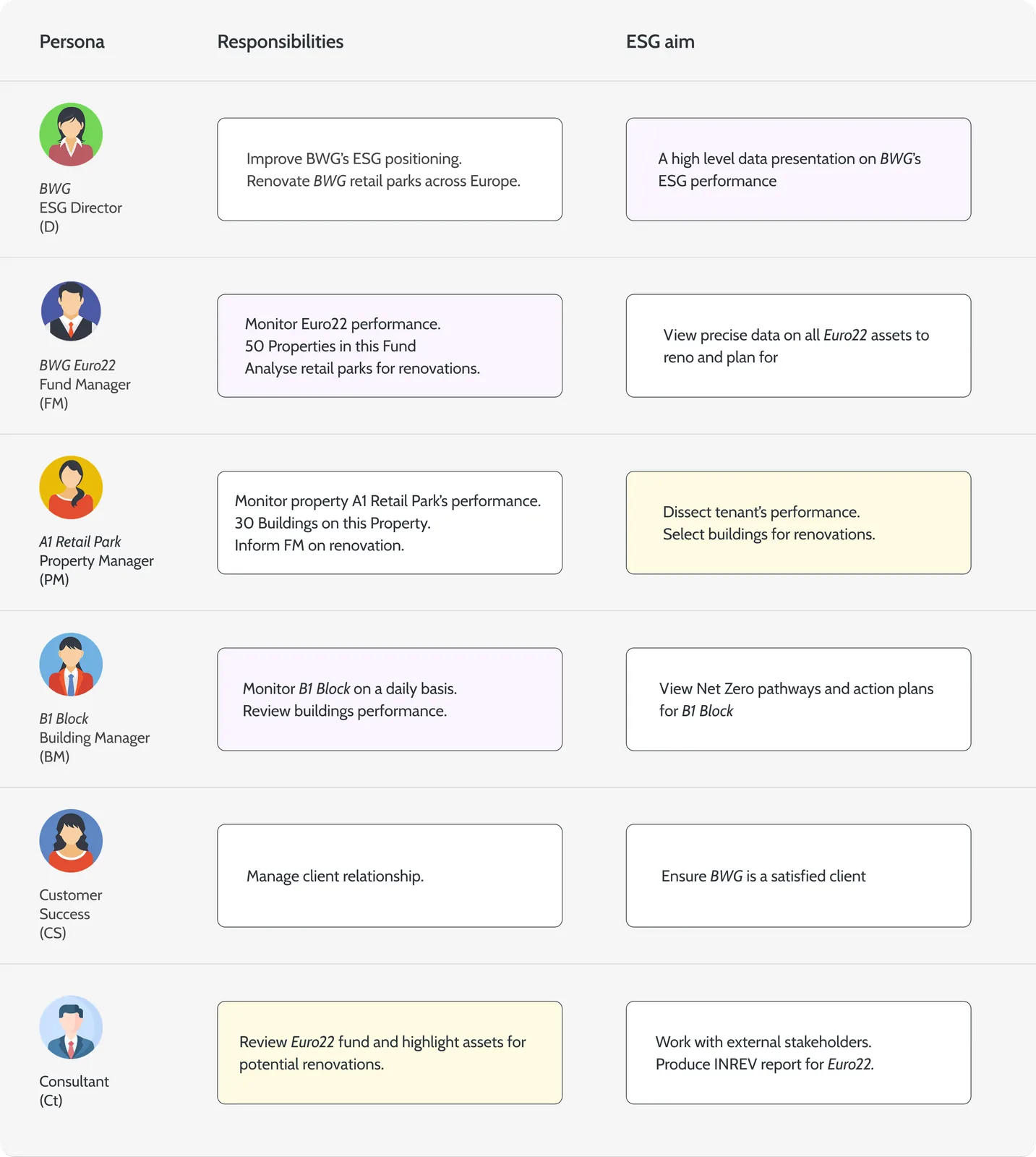 | Persona | Responsibilities | ESG aim |
|---|---|---|
| BWG ESG Director (D) | Improve BWG's ESG positioning. Renovate BWG retail parks across Europe. | A high level data presentation on BWG's ESG performance |
| BWG Euro22 Fund Manager (FM) | Monitor Euro22 performance. 50 Properties in this Fund Analyse retail parks for renovations. | View precise data on all Euro22 assets to reno and plan for |
| A1 Retail Park Property Manager (PM) | Monitor property A1 Retail Park's performance. 30 Buildings on this Property. Inform FM on renovation. | Dissect tenant's performance. Select buildings for renovations. |
| B1 Block Building Manager (BM) | Monitor B1 Block on a daily basis. Review buildings performance. | View Net Zero pathways and action plans for B1 Block |
| Customer Success (CS) | Manage client relationship. | Ensure BWG is a satisfied client |
| Consultant (Ct) | Review Euro22 fund and highlight assets for potential renovations. | Work with external stakeholders. Produce INREV report for Euro22. |